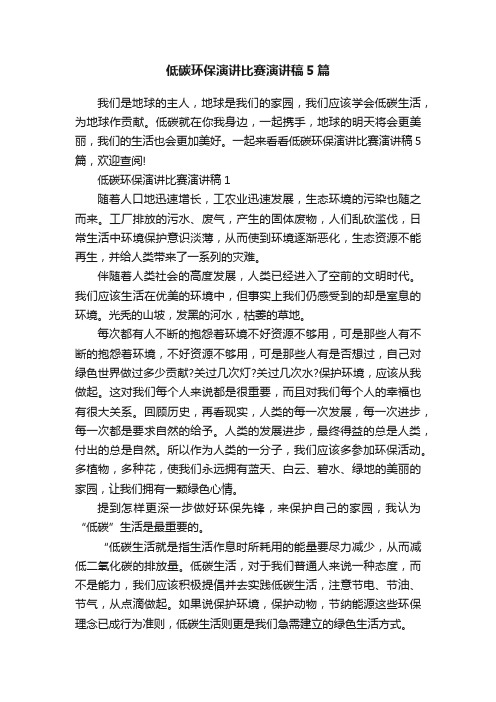 低碳环保演讲比赛演讲稿5篇

我们是地球的主人，地球是我们的家园，我们应该学会低碳生活，为地球作贡献。低碳就在你我身边，一起携手，地球的明天将会更美丽，我们的生活也会更加美好。一起来看看低碳环保演讲比赛演讲稿5篇，欢迎查阅!

低碳环保演讲比赛演讲稿1

随着人口地迅速增长，工农业迅速发展，生态环境的污染也随之而来。工厂排放的污水、废气，产生的固体废物，人们乱砍滥伐，日常生活中环境保护意识淡薄，从而使到环境逐渐恶化，生态资源不能再生，并给人类带来了一系列的灾难。

伴随着人类社会的高度发展，人类已经进入了空前的文明时代。我们应该生活在优美的环境中，但事实上我们仍感受到的却是窒息的环境。光秃的山坡，发黑的河水，枯萎的草地。

每次都有人不断的抱怨着环境不好资源不够用，可是那些人有不断的抱怨着环境，不好资源不够用，可是那些人有是否想过，自己对绿色世界做过多少贡献?关过几次灯?关过几次水?保护环境，应该从我做起。这对我们每个人来说都是很重要，而且对我们每个人的幸福也有很大关系。回顾历史，再看现实，人类的每一次发展，每一次进步，每一次都是要求自然的给予。人类的发展进步，最终得益的总是人类，付出的总是自然。所以作为人类的一分子，我们应该多参加环保活动。多植物，多种花，使我们永远拥有蓝天、白云、碧水、绿地的美丽的家园，让我们拥有一颗绿色心情。

提到怎样更深一步做好环保先锋，来保护自己的家园，我认为“低碳”生活是最重要的。

“低碳生活就是指生活作息时所耗用的能量要尽力减少，从而减低二氧化碳的排放量。低碳生活，对于我们普通人来说一种态度，而不是能力，我们应该积极提倡并去实践低碳生活，注意节电、节油、节气，从点滴做起。如果说保护环境，保护动物，节约能源这些环保理念已成行为准则，低碳生活则更是我们急需建立的绿色生活方式。